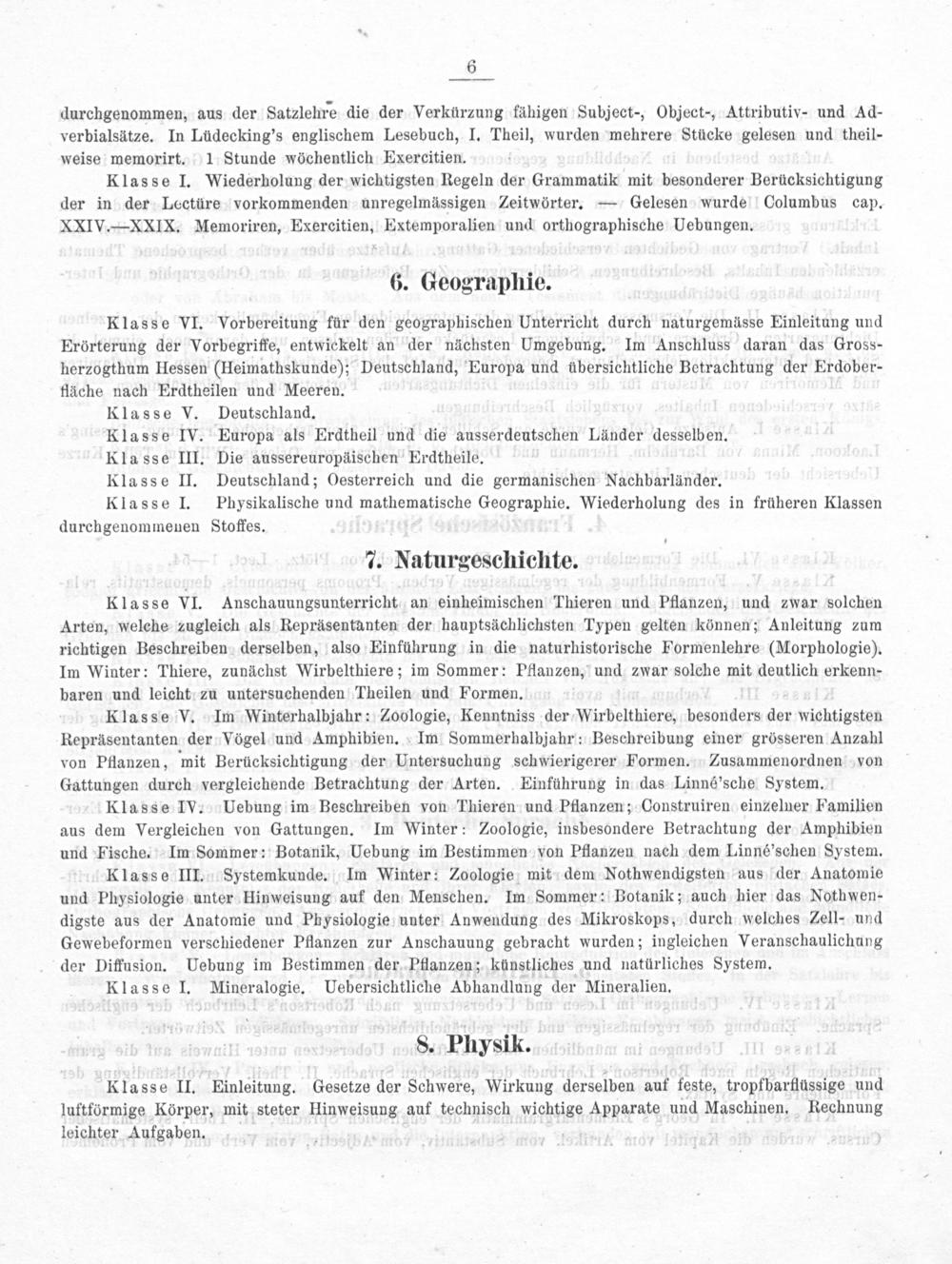 6

durchgenommen, aus der Satzlehre die der Verkürzung fähigen Subject-, Object-, Attributiv- und Adverbialsätze. In Lüdecking's englischem Lesebuch, I. Theil, wurden mehrere Stücke gelesen und theilweise memorirt. 1 Stunde wöchentlich Exercitien.

Klasse I. Wiederholung der wichtigsten Regeln der Grammatik mit besonderer Berücksichtigung der in der Lectüre vorkommenden unregelmässigen Zeitwörter. — Gelesen wurde Columbus cap. XXIV.—XXIX. Memoriren, Exercitien, Extemporalien und orthographische Uebungen.

6. Geographie.

Klasse VI. Vorbereitung für den geographischen Unterricht durch naturgemässe Einleitung und Erörterung der Vorbegriffe, entwickelt an der nächsten Umgebung. Im Anschluss daran das Grossherzogthum Hessen (Heimathskunde); Deutschland, Europa und übersichtliche Betrachtung der Erdoberfläche nach Erdtheilen und Meeren.

Klasse V. Deutschland.

Klasse IV. Europa als Erdtheil und die ausserdeutschen Länder desselben.

Klasse III. Die aussereuropäischen Erdtheile.

Klasse II. Deutschland; Oesterreich und die germanischen Nachbarländer.

Klasse I. Physikalische und mathematische Geographie. Wiederholung des in früheren Klassen durchgenommenen Stoffes.

7. Naturgeschichte.

Klasse VI. Anschauungsunterricht an einheimischen Thieren und Pflanzen, und zwar solchen Arten, welche zugleich als Repräsentanten der hauptsächlichsten Typen gelten können; Anleitung zum richtigen Beschreiben derselben, also Einführung in die naturhistorische Formenlehre (Morphologie). Im Winter: Thiere, zunächst Wirbelthiere; im Sommer: Pflanzen, und zwar solche mit deutlich erkennbaren und leicht zu untersuchenden Theilen und Formen.

Klasse V. Im Winterhalbjahr: Zoologie, Kenntniss der Wirbelthiere, besonders der wichtigsten Repräsentanten der Vögel und Amphibien. Im Sommerhalbjahr: Beschreibung einer grösseren Anzahl von Pflanzen, mit Berücksichtigung der Untersuchung schwierigerer Formen. Zusammenordnen von Gattungen durch vergleichende Betrachtung der Arten. Einführung in das Linné'sche System.

Klasse IV. Uebung im Beschreiben von Thieren und Pflanzen; Construiren einzelner Familien aus dem Vergleichen von Gattungen. Im Winter: Zoologie, insbesondere Betrachtung der Amphibien und Fische. Im Sommer: Botanik, Uebung im Bestimmen von Pflanzen nach dem Linné'schen System.

Klasse III. Systemkunde. Im Winter: Zoologie mit dem Nothwendigsten aus der Anatomie und Physiologie unter Hinweisung auf den Menschen. Im Sommer: Botanik; auch hier das Nothwendigste aus der Anatomie und Physiologie unter Anwendung des Mikroskops, durch welches Zell- und Gewebeformen verschiedener Pflanzen zur Anschauung gebracht wurden; ingleichen Veranschaulichung der Diffusion. Uebung im Bestimmen der Pflanzen; künstliches und natürliches System.

Klasse I. Mineralogie. Uebersichtliche Abhandlung der Mineralien.

8. Physik.

Klasse II. Einleitung. Gesetze der Schwere, Wirkung derselben auf feste, tropfbarflüssige und luftförmige Körper, mit steter Hinweisung auf technisch wichtige Apparate und Maschinen. Rechnung leichter Aufgaben.